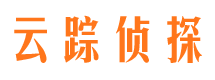 云踪侦探